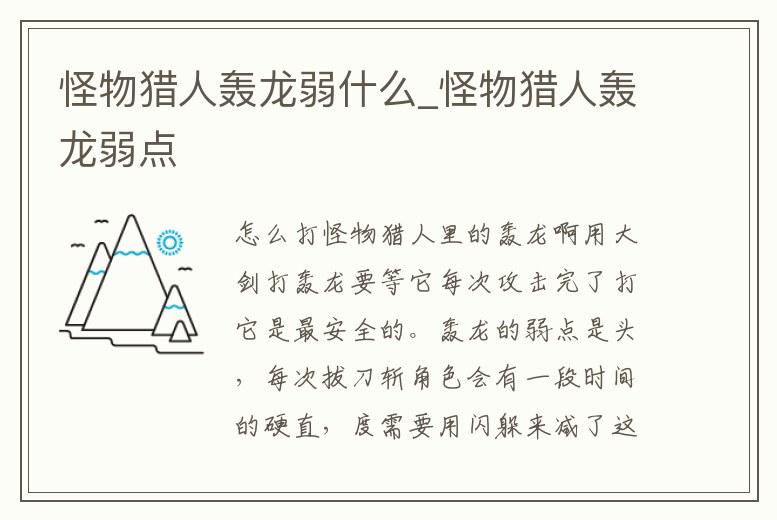 怪物猎人轰龙弱什么_怪物猎人轰龙弱点

怎么打怪物猎人里的轰龙啊用大剑打轰龙要等它每次攻击完了打它是最安全的。轰龙的弱点是头，每次拔刀斩角色会有一段时间的硬直，度需要用闪躲来减了这